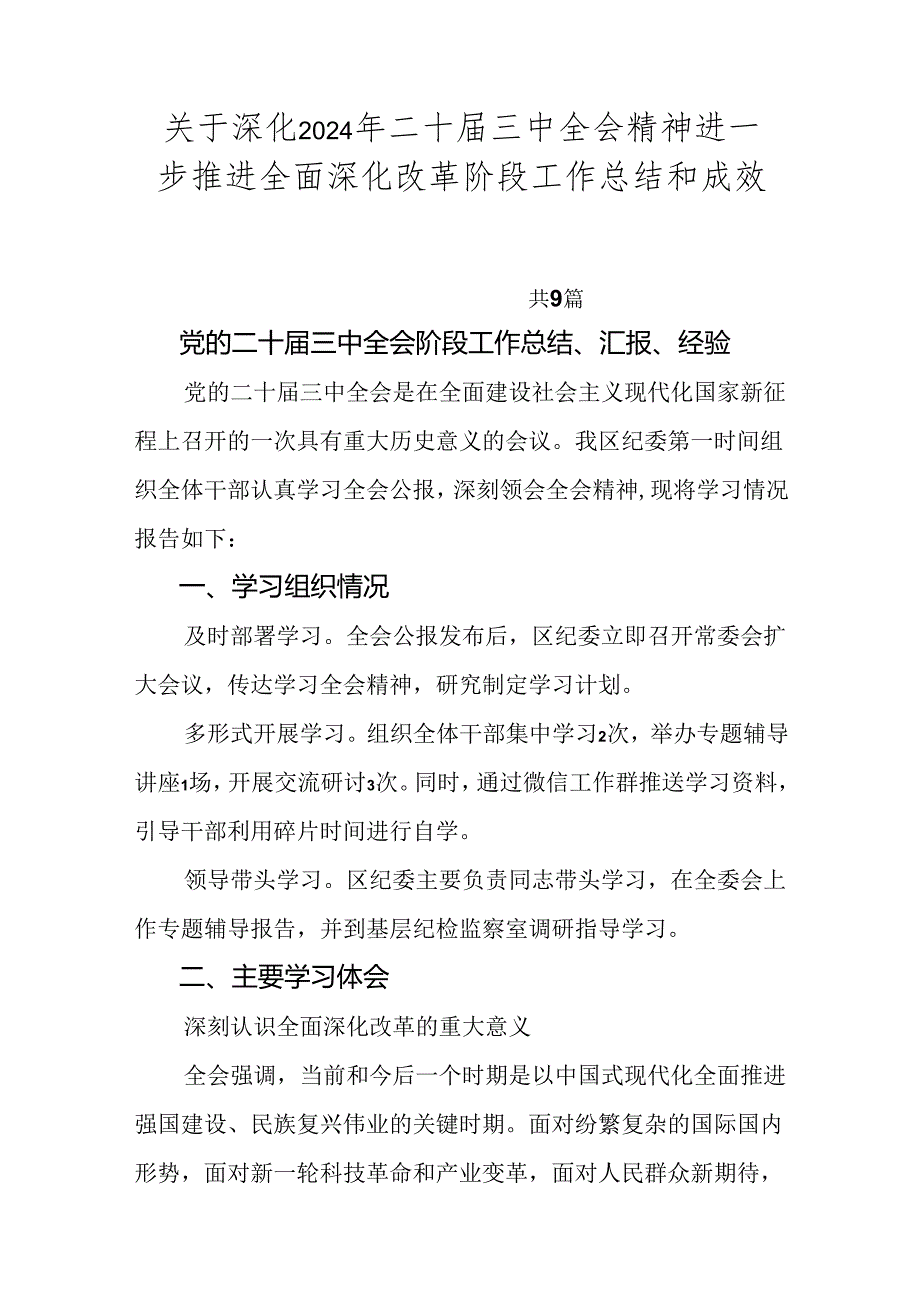 关于深化2024年二十届三中全会精神进一步推进全面深化改革阶段工作总结和成效

共9篇

党的二十届三中全会阶段工作总结、汇报、经验

党的二十届三中全会是在全面建设社会主义现代化国家新征程上召开的一次具有重大历史意义的会议。我区纪委第一时间组织全体干部认真学习全会公报，深刻领会全会精神，现将学习情况报告如下：

一、学习组织情况

及时部署学习。全会公报发布后，区纪委立即召开常委会扩大会议，传达学习全会精神，研究制定学习计划。

多形式开展学习。组织全体干部集中学习2次，举办专题辅导讲座1场，开展交流研讨3次。同时，通过微信工作群推送学习资料，引导干部利用碎片时间进行自学。

领导带头学习。区纪委主要负责同志带头学习，在全委会上作专题辅导报告，并到基层纪检监察室调研指导学习。

二、主要学习体会

深刻认识全面深化改革的重大意义

全会强调，当前和今后一个时期是以中国式现代化全面推进强国建设、民族复兴伟业的关键时期。面对纷繁复杂的国际国内形势，面对新一轮科技革命和产业变革，面对人民群众新期待，